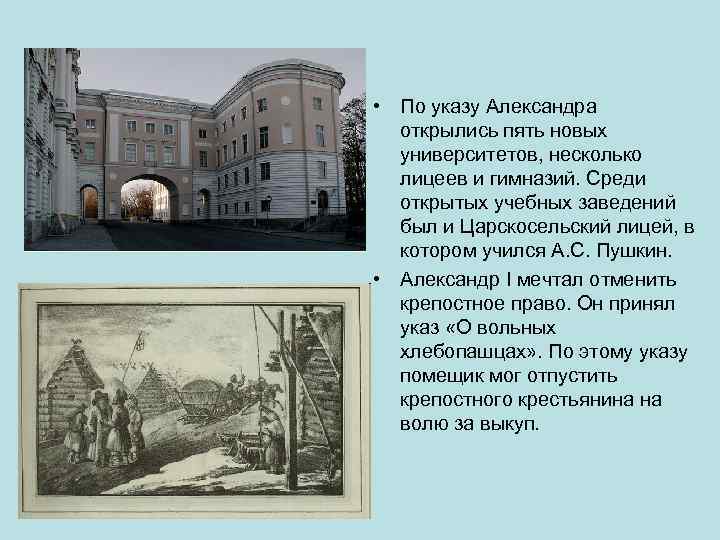 • По указу Александра открылись пять новых университетов, несколько лицеев и гимназий. Среди открытых учебных заведений был и Царскосельский лицей, в котором учился А.С. Пушкин.

• Александр I мечтал отменить крепостное право. Он принял указ «О вольных хлебопашцах». По этому указу помещик мог отпустить крепостного крестьянина на волю за выкуп.